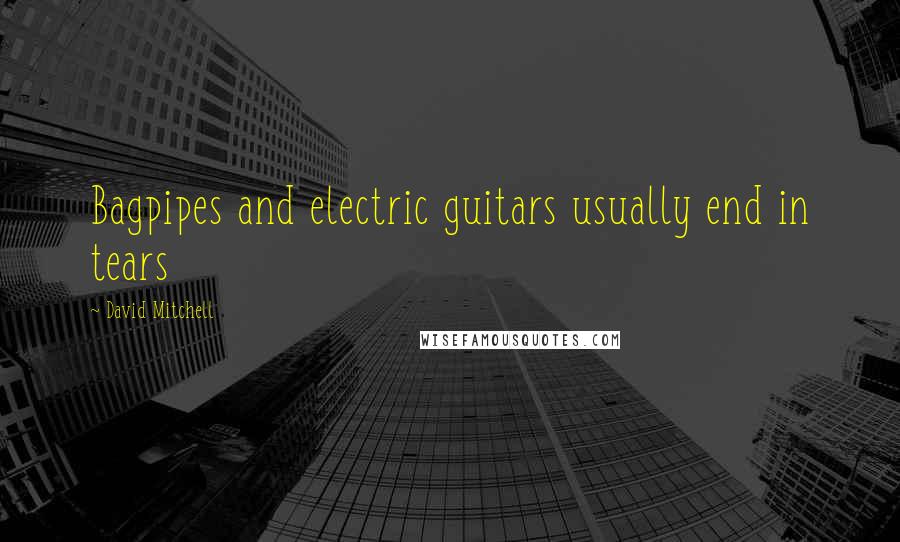 Bagpipes and electric guitars usually end in tears

~ David Mitchell

WISEFAMOUSQUOTES.COM